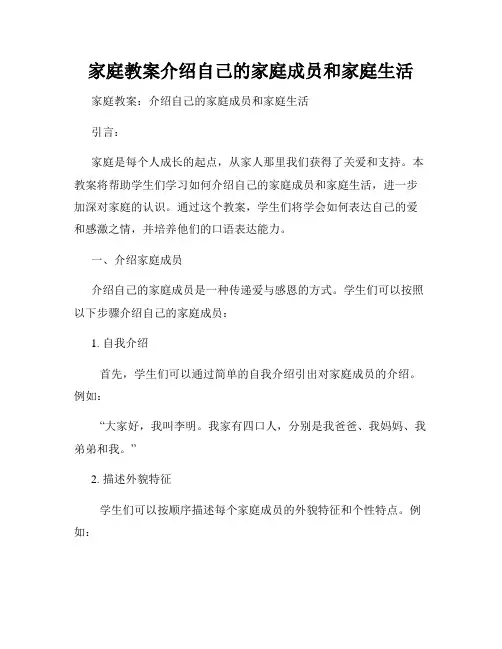 家庭教案介绍自己的家庭成员和家庭生活

家庭教案：介绍自己的家庭成员和家庭生活

引言：

家庭是每个人成长的起点，从家人那里我们获得了关爱和支持。本教案将帮助学生们学习如何介绍自己的家庭成员和家庭生活，进一步加深对家庭的认识。通过这个教案，学生们将学会如何表达自己的爱和感激之情，并培养他们的口语表达能力。

一、介绍家庭成员

介绍自己的家庭成员是一种传递爱与感恩的方式。学生们可以按照以下步骤介绍自己的家庭成员：

1. 自我介绍

首先，学生们可以通过简单的自我介绍引出对家庭成员的介绍。例如：

“大家好，我叫李明。我家有四口人，分别是我爸爸、我妈妈、我弟弟和我。”

2. 描述外貌特征

学生们可以按顺序描述每个家庭成员的外貌特征和个性特点。例如：